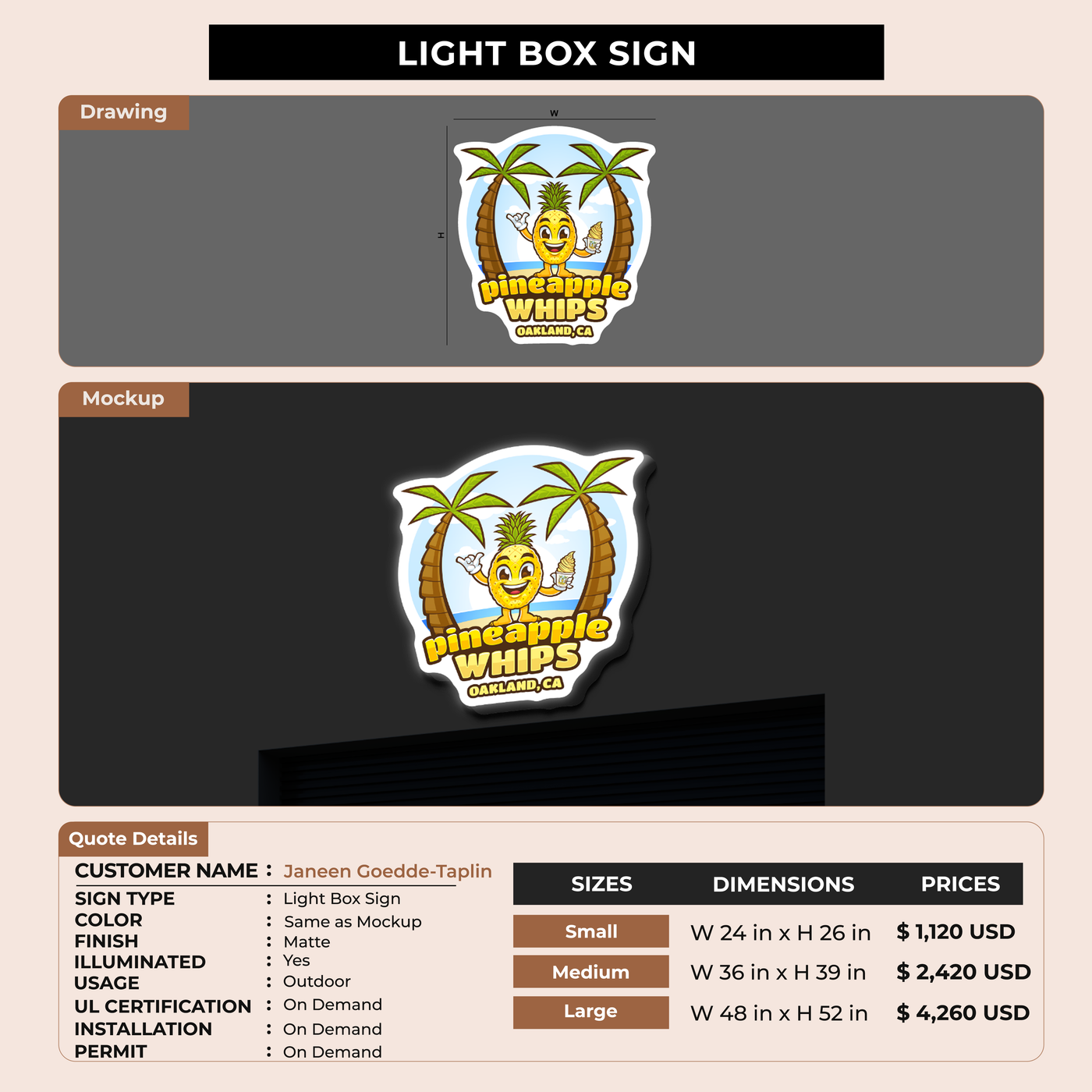 LIGHT BOX SIGN

Drawing

W

H

pineapple
WHIPS
OAKLAND, CA

Mockup

pineapple
WHIPS
OAKLAND, CA

Quote Details

CUSTOMER NAME : Janeen Goedde-Taplin
SIGN TYPE : Light Box Sign
COLOR : Same as Mockup
FINISH : Matte
ILLUMINATED : Yes
USAGE : Outdoor
UL CERTIFICATION : On Demand
INSTALLATION : On Demand
PERMIT : On Demand

| SIZES | DIMENSIONS | PRICES |
|---|---|---|
| Small | W 24 in x H 26 in | $ 1,120 USD |
| Medium | W 36 in x H 39 in | $ 2,420 USD |
| Large | W 48 in x H 52 in | $ 4,260 USD |